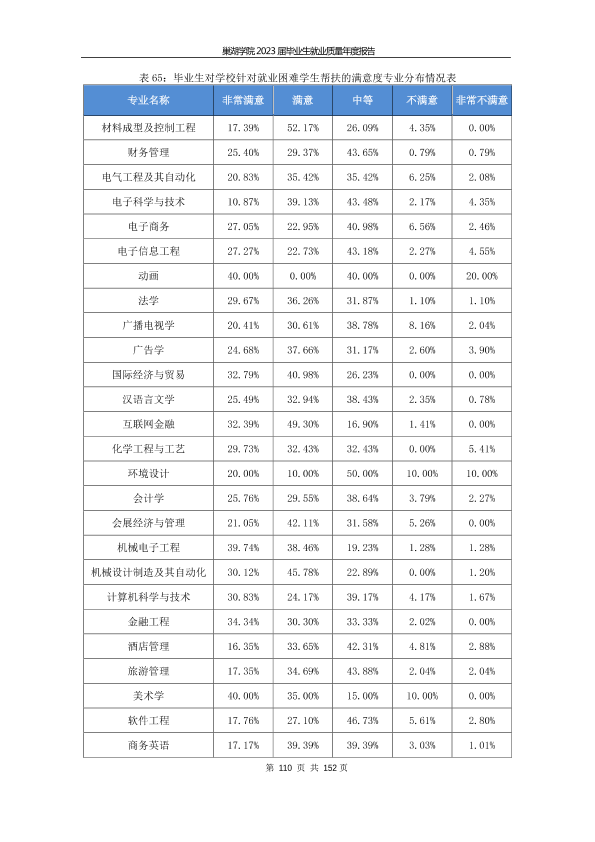 巢湖学院 2023 届毕业生就业质量年度报告

表 65：毕业生对学校针对就业困难学生帮扶的满意度专业分布情况表

| 专业名称 | 非常满意 | 满意 | 中等 | 不满意 | 非常不满意 |
|---|---|---|---|---|---|
| 材料成型及控制工程 | 17.39% | 52.17% | 26.09% | 4.35% | 0.00% |
| 财务管理 | 25.40% | 29.37% | 43.65% | 0.79% | 0.79% |
| 电气工程及其自动化 | 20.83% | 35.42% | 35.42% | 6.25% | 2.08% |
| 电子科学与技术 | 10.87% | 39.13% | 43.48% | 2.17% | 4.35% |
| 电子商务 | 27.05% | 22.95% | 40.98% | 6.56% | 2.46% |
| 电子信息工程 | 27.27% | 22.73% | 43.18% | 2.27% | 4.55% |
| 动画 | 40.00% | 0.00% | 40.00% | 0.00% | 20.00% |
| 法学 | 29.67% | 36.26% | 31.87% | 1.10% | 1.10% |
| 广播电视学 | 20.41% | 30.61% | 38.78% | 8.16% | 2.04% |
| 广告学 | 24.68% | 37.66% | 31.17% | 2.60% | 3.90% |
| 国际经济与贸易 | 32.79% | 40.98% | 26.23% | 0.00% | 0.00% |
| 汉语言文学 | 25.49% | 32.94% | 38.43% | 2.35% | 0.78% |
| 互联网金融 | 32.39% | 49.30% | 16.90% | 1.41% | 0.00% |
| 化学工程与工艺 | 29.73% | 32.43% | 32.43% | 0.00% | 5.41% |
| 环境设计 | 20.00% | 10.00% | 50.00% | 10.00% | 10.00% |
| 会计学 | 25.76% | 29.55% | 38.64% | 3.79% | 2.27% |
| 会展经济与管理 | 21.05% | 42.11% | 31.58% | 5.26% | 0.00% |
| 机械电子工程 | 39.74% | 38.46% | 19.23% | 1.28% | 1.28% |
| 机械设计制造及其自动化 | 30.12% | 45.78% | 22.89% | 0.00% | 1.20% |
| 计算机科学与技术 | 30.83% | 24.17% | 39.17% | 4.17% | 1.67% |
| 金融工程 | 34.34% | 30.30% | 33.33% | 2.02% | 0.00% |
| 酒店管理 | 16.35% | 33.65% | 42.31% | 4.81% | 2.88% |
| 旅游管理 | 17.35% | 34.69% | 43.88% | 2.04% | 2.04% |
| 美术学 | 40.00% | 35.00% | 15.00% | 10.00% | 0.00% |
| 软件工程 | 17.76% | 27.10% | 46.73% | 5.61% | 2.80% |
| 商务英语 | 17.17% | 39.39% | 39.39% | 3.03% | 1.01% |

第 110 页 共 152 页